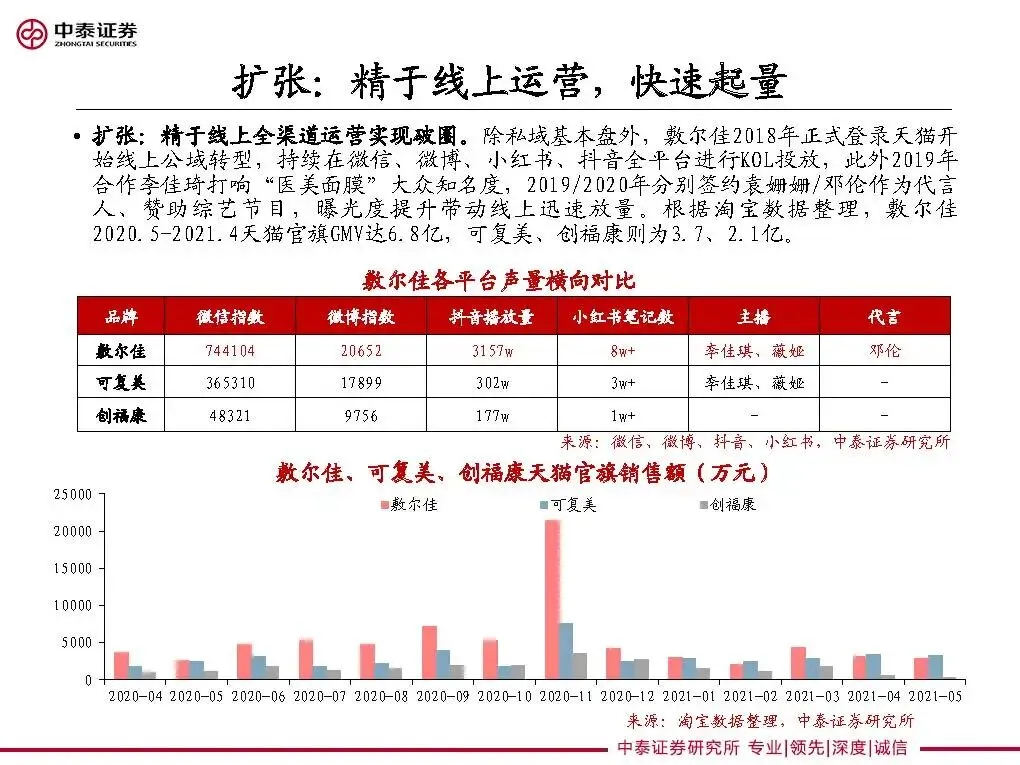 中泰证券
ZHONGTAI SECURITIES

扩张：精于线上运营，快速起量

• 扩张：精于线上全渠道运营实现破圈。除私域基本盘外，敷尔佳2018年正式登录天猫开始线上公域转型，持续在微信、微博、小红书、抖音全平台进行KOL投放，此外2019年合作李佳琦打响“医美面膜”大众知名度，2019/2020年分别签约袁姗姗/邓伦作为代言人、赞助综艺节目，曝光度提升带动线上迅速放量。根据淘宝数据整理，敷尔佳2020.5-2021.4天猫官旗GMV达6.8亿，可复美、创福康则为3.7、2.1亿。

敷尔佳各平台声量横向对比

| 品牌 | 微信指数 | 微博指数 | 抖音播放量 | 小红书笔记数 | 主播 | 代言 |
|---|---|---|---|---|---|---|
| 敷尔佳 | 744104 | 20652 | 3157w | 8w+ | 李佳琪、薇娅 | 邓伦 |
| 可复美 | 365310 | 17899 | 302w | 3w+ | 李佳琪、薇娅 | - |
| 创福康 | 48321 | 9756 | 177w | 1w+ | - | - |

来源：微信、微博、抖音、小红书，中泰证券研究所

敷尔佳、可复美、创福康天猫官旗销售额（万元）

敷尔佳　可复美　创福康

25000
20000
15000
10000
5000
0

2020-04 2020-05 2020-06 2020-07 2020-08 2020-09 2020-10 2020-11 2020-12 2021-01 2021-02 2021-03 2021-04 2021-05

来源：淘宝数据整理，中泰证券研究所

中泰证券研究所 专业|领先|深度|诚信